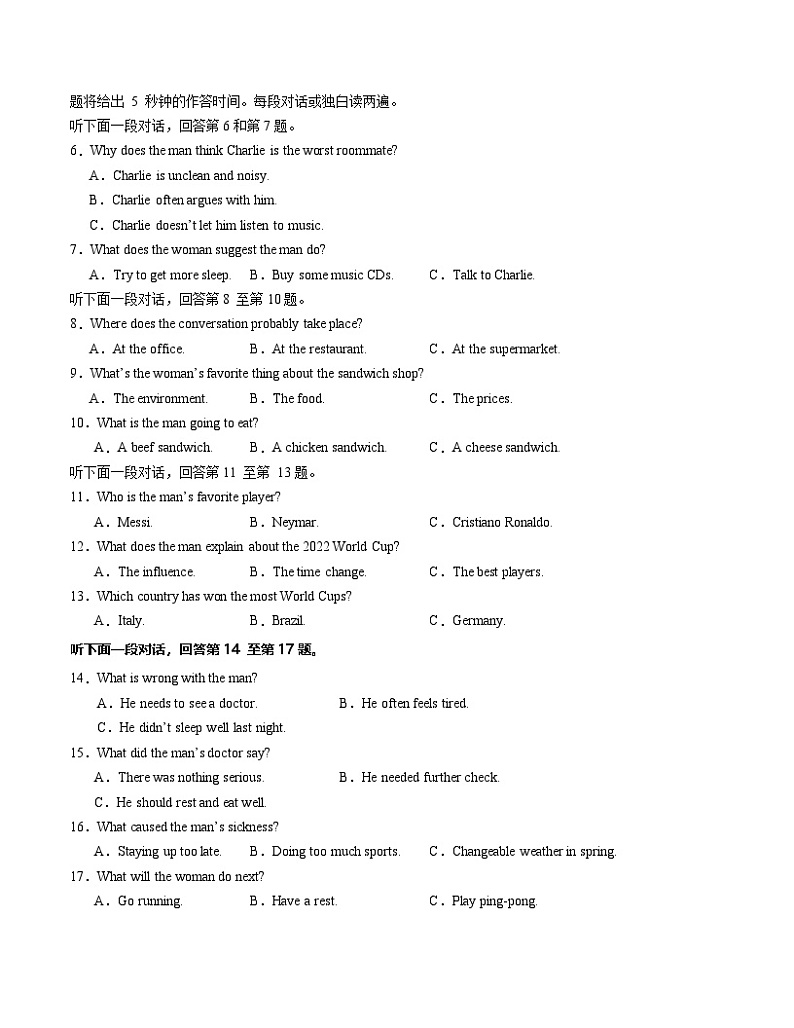 题将给出 5 秒钟的作答时间。每段对话或独白读两遍。
听下面一段对话，回答第 6 和第 7 题。
6．Why does the man think Charlie is the worst roommate?
A．Charlie is unclean and noisy.
B．Charlie often argues with him.
C．Charlie doesn't let him listen to music.
7．What does the woman suggest the man do?
A．Try to get more sleep.　B．Buy some music CDs.　C．Talk to Charlie.
听下面一段对话，回答第 8 至第 10 题。
8．Where does the conversation probably take place?
A．At the office.　B．At the restaurant.　C．At the supermarket.
9．What's the woman's favorite thing about the sandwich shop?
A．The environment.　B．The food.　C．The prices.
10．What is the man going to eat?
A．A beef sandwich.　B．A chicken sandwich.　C．A cheese sandwich.
听下面一段对话，回答第 11 至第 13 题。
11．Who is the man's favorite player?
A．Messi.　B．Neymar.　C．Cristiano Ronaldo.
12．What does the man explain about the 2022 World Cup?
A．The influence.　B．The time change.　C．The best players.
13．Which country has won the most World Cups?
A．Italy.　B．Brazil.　C．Germany.
听下面一段对话，回答第 14 至第 17 题。
14．What is wrong with the man?
A．He needs to see a doctor.　B．He often feels tired.
C．He didn't sleep well last night.
15．What did the man's doctor say?
A．There was nothing serious.　B．He needed further check.
C．He should rest and eat well.
16．What caused the man's sickness?
A．Staying up too late.　B．Doing too much sports.　C．Changeable weather in spring.
17．What will the woman do next?
A．Go running.　B．Have a rest.　C．Play ping-pong.